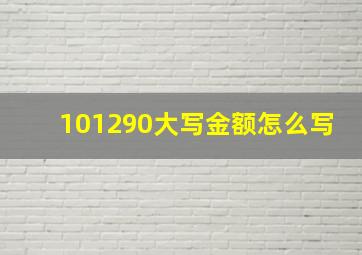 101290大写金额怎么写